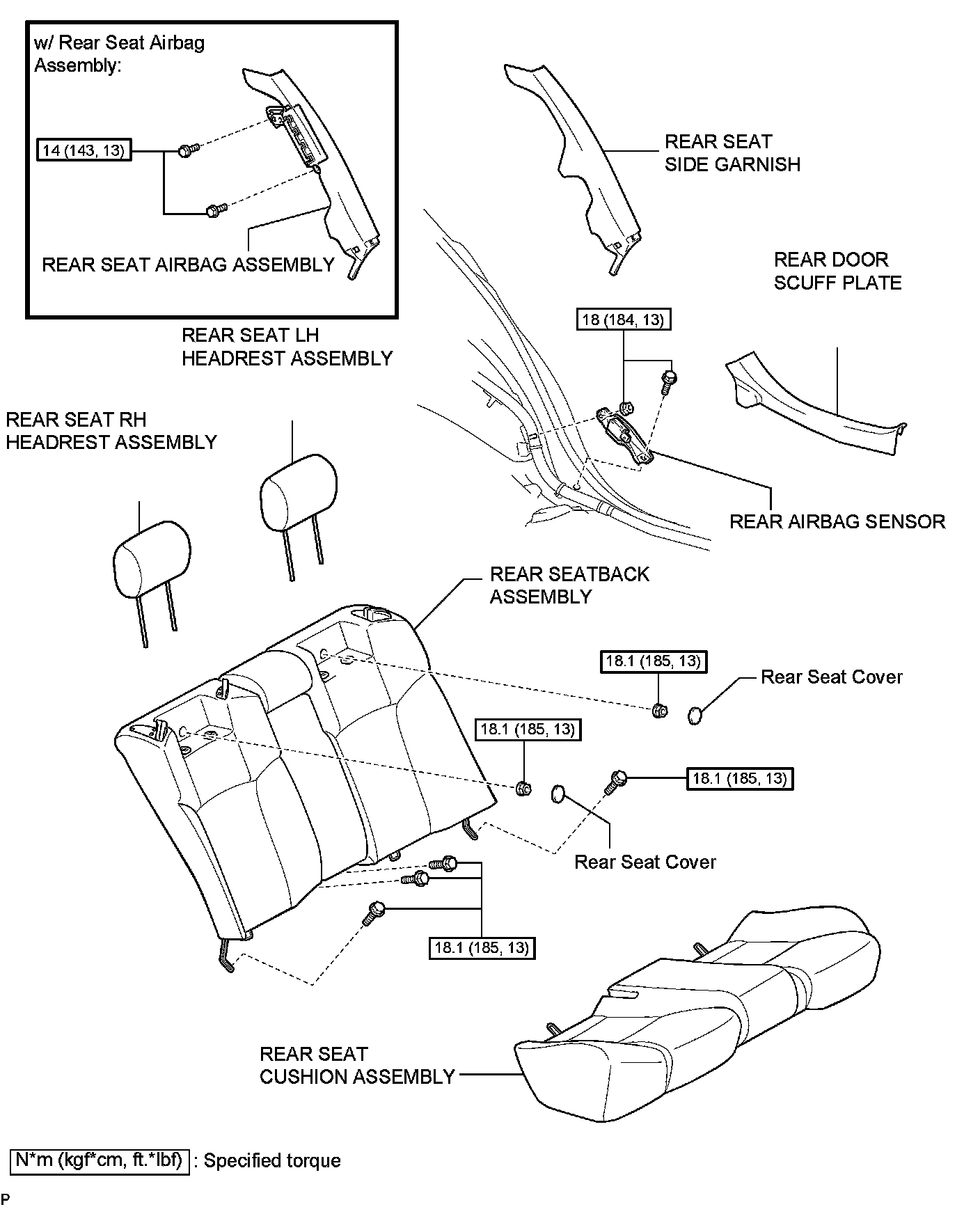 w/ Rear Seat Airbag Assembly:

14 (143, 13)

REAR SEAT AIRBAG ASSEMBLY

REAR SEAT SIDE GARNISH

REAR DOOR SCUFF PLATE

REAR SEAT LH HEADREST ASSEMBLY

18 (184, 13)

REAR SEAT RH HEADREST ASSEMBLY

REAR AIRBAG SENSOR

REAR SEATBACK ASSEMBLY

18.1 (185, 13)

Rear Seat Cover

18.1 (185, 13)

18.1 (185, 13)

Rear Seat Cover

18.1 (185, 13)

REAR SEAT CUSHION ASSEMBLY

N*m (kgf*cm, ft.*lbf) : Specified torque

P